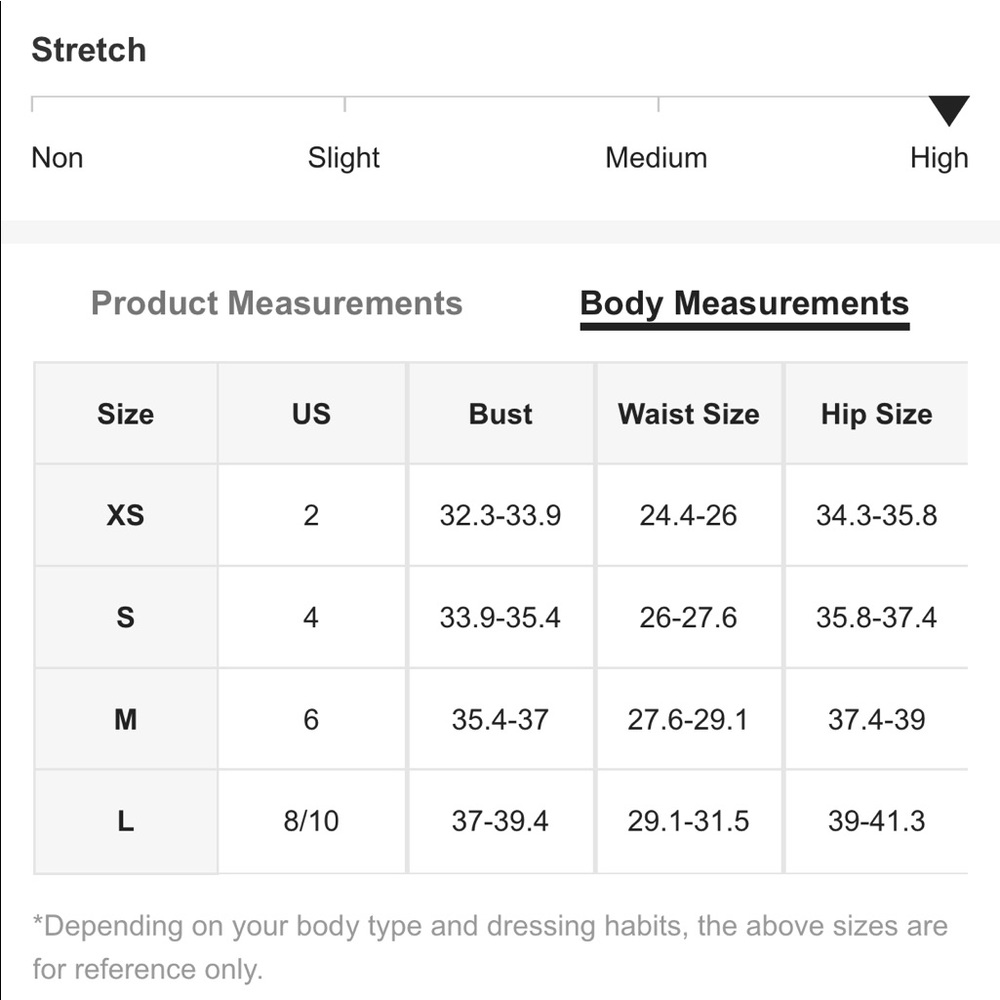 Stretch

Non Slight Medium High

Product Measurements Body Measurements

| Size | US | Bust | Waist Size | Hip Size |
|---|---|---|---|---|
| XS | 2 | 32.3-33.9 | 24.4-26 | 34.3-35.8 |
| S | 4 | 33.9-35.4 | 26-27.6 | 35.8-37.4 |
| M | 6 | 35.4-37 | 27.6-29.1 | 37.4-39 |
| L | 8/10 | 37-39.4 | 29.1-31.5 | 39-41.3 |

*Depending on your body type and dressing habits, the above sizes are for reference only.